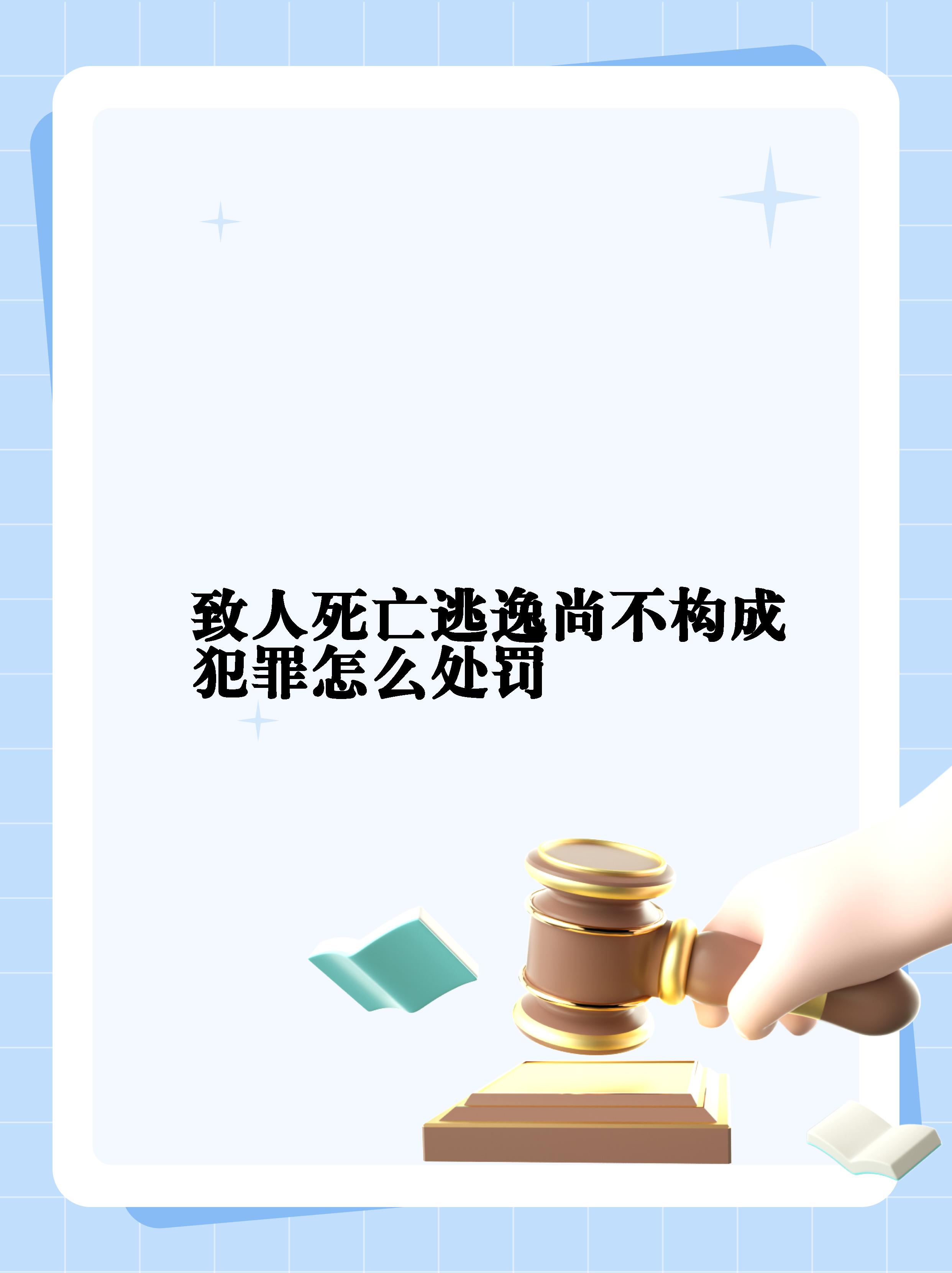 致人死亡逃逸尚不构成犯罪怎么处罚